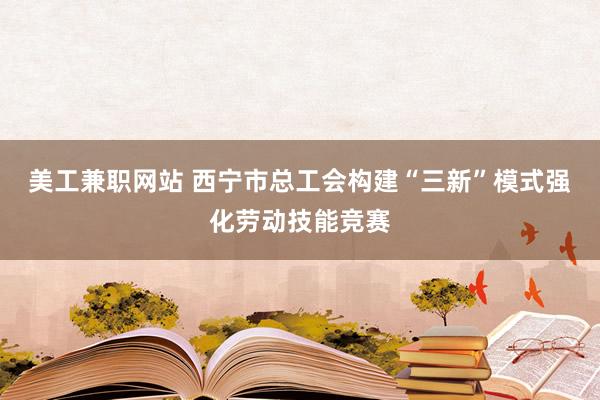 美工兼职网站 西宁市总工会构建“三新”模式强化劳动技能竞赛